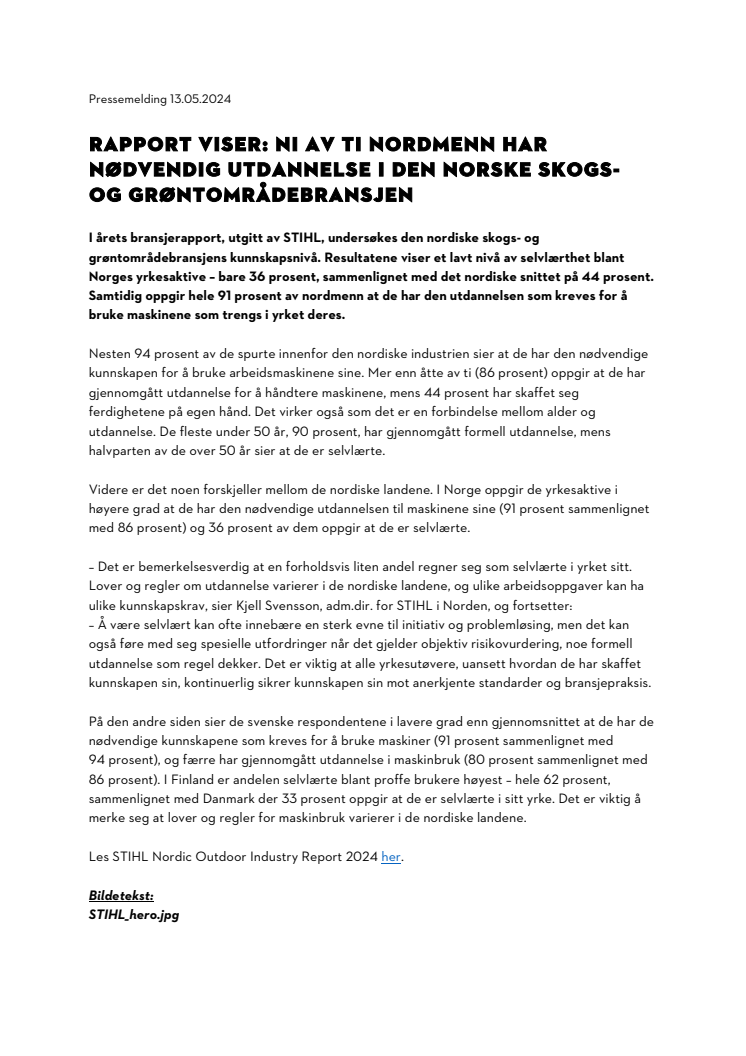 Pressemelding 13.05.2024

RAPPORT VISER: NI AV TI NORDMENN HAR NØDVENDIG UTDANNELSE I DEN NORSKE SKOGS- OG GRØNTOMRÅDEBRANSJEN

I årets bransjerapport, utgitt av STIHL, undersøkes den nordiske skogs- og grøntområdebransjens kunnskapsnivå. Resultatene viser et lavt nivå av selvlærthet blant Norges yrkesaktive – bare 36 prosent, sammenlignet med det nordiske snittet på 44 prosent. Samtidig oppgir hele 91 prosent av nordmenn at de har den utdannelsen som kreves for å bruke maskinene som trengs i yrket deres.

Nesten 94 prosent av de spurte innenfor den nordiske industrien sier at de har den nødvendige kunnskapen for å bruke arbeidsmaskinene sine. Mer enn åtte av ti (86 prosent) oppgir at de har gjennomgått utdannelse for å håndtere maskinene, mens 44 prosent har skaffet seg ferdighetene på egen hånd. Det virker også som det er en forbindelse mellom alder og utdannelse. De fleste under 50 år, 90 prosent, har gjennomgått formell utdannelse, mens halvparten av de over 50 år sier at de er selvlærte.

Videre er det noen forskjeller mellom de nordiske landene. I Norge oppgir de yrkesaktive i høyere grad at de har den nødvendige utdannelsen til maskinene sine (91 prosent sammenlignet med 86 prosent) og 36 prosent av dem oppgir at de er selvlærte.

– Det er bemerkelsesverdig at en forholdsvis liten andel regner seg som selvlærte i yrket sitt. Lover og regler om utdannelse varierer i de nordiske landene, og ulike arbeidsoppgaver kan ha ulike kunnskapskrav, sier Kjell Svensson, adm.dir. for STIHL i Norden, og fortsetter:
– Å være selvlært kan ofte innebære en sterk evne til initiativ og problemløsing, men det kan også føre med seg spesielle utfordringer når det gjelder objektiv risikovurdering, noe formell utdannelse som regel dekker. Det er viktig at alle yrkesutøvere, uansett hvordan de har skaffet kunnskapen sin, kontinuerlig sikrer kunnskapen sin mot anerkjente standarder og bransjepraksis.

På den andre siden sier de svenske respondentene i lavere grad enn gjennomsnittet at de har de nødvendige kunnskapene som kreves for å bruke maskiner (91 prosent sammenlignet med 94 prosent), og færre har gjennomgått utdannelse i maskinbruk (80 prosent sammenlignet med 86 prosent). I Finland er andelen selvlærte blant proffe brukere høyest – hele 62 prosent, sammenlignet med Danmark der 33 prosent oppgir at de er selvlærte i sitt yrke. Det er viktig å merke seg at lover og regler for maskinbruk varierer i de nordiske landene.

Les STIHL Nordic Outdoor Industry Report 2024 her.

Bildetekst:
STIHL_hero.jpg